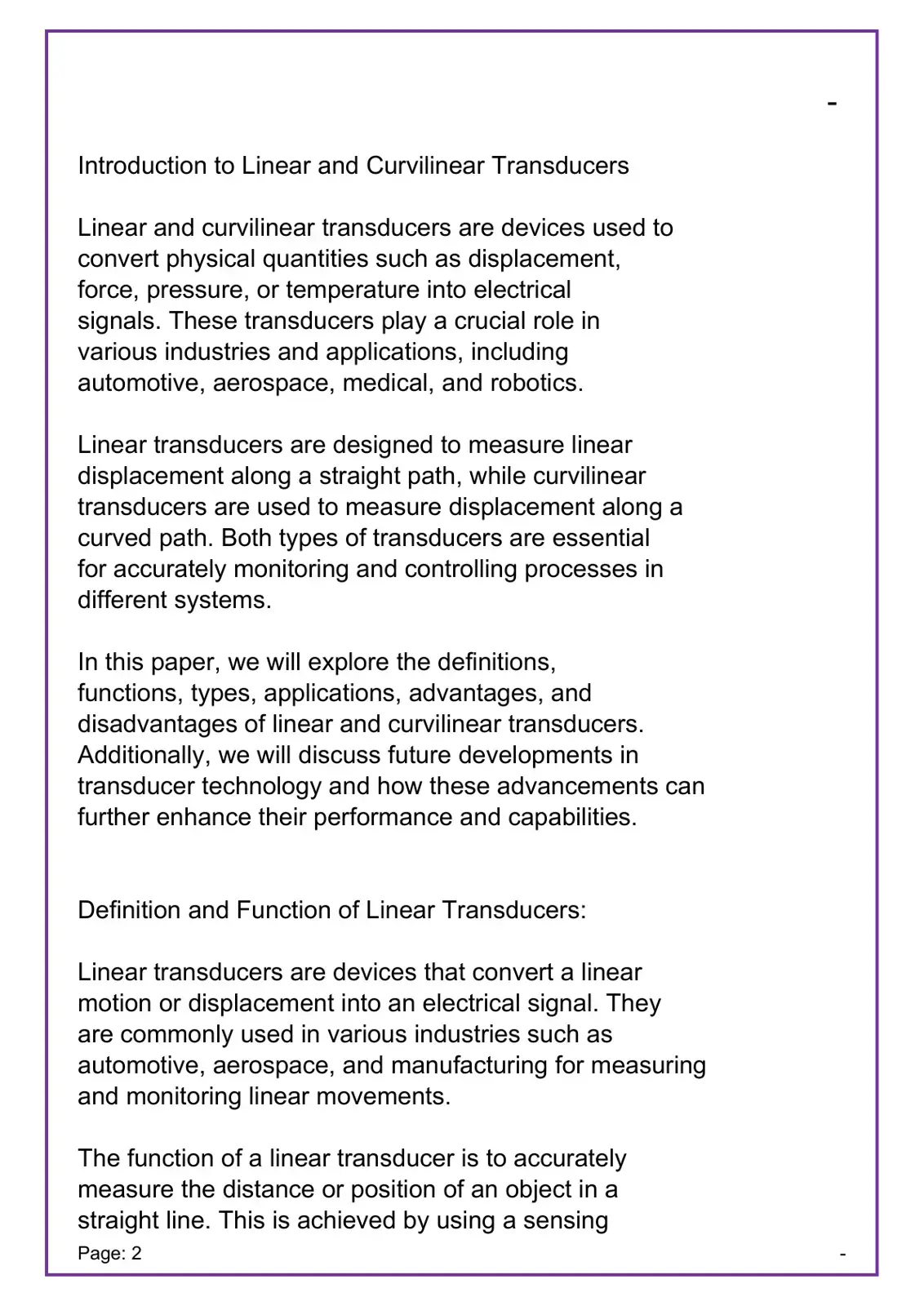 -

Introduction to Linear and Curvilinear Transducers

Linear and curvilinear transducers are devices used to convert physical quantities such as displacement, force, pressure, or temperature into electrical signals. These transducers play a crucial role in various industries and applications, including automotive, aerospace, medical, and robotics.

Linear transducers are designed to measure linear displacement along a straight path, while curvilinear transducers are used to measure displacement along a curved path. Both types of transducers are essential for accurately monitoring and controlling processes in different systems.

In this paper, we will explore the definitions, functions, types, applications, advantages, and disadvantages of linear and curvilinear transducers. Additionally, we will discuss future developments in transducer technology and how these advancements can further enhance their performance and capabilities.

Definition and Function of Linear Transducers:

Linear transducers are devices that convert a linear motion or displacement into an electrical signal. They are commonly used in various industries such as automotive, aerospace, and manufacturing for measuring and monitoring linear movements.

The function of a linear transducer is to accurately measure the distance or position of an object in a straight line. This is achieved by using a sensing

Page: 2

-